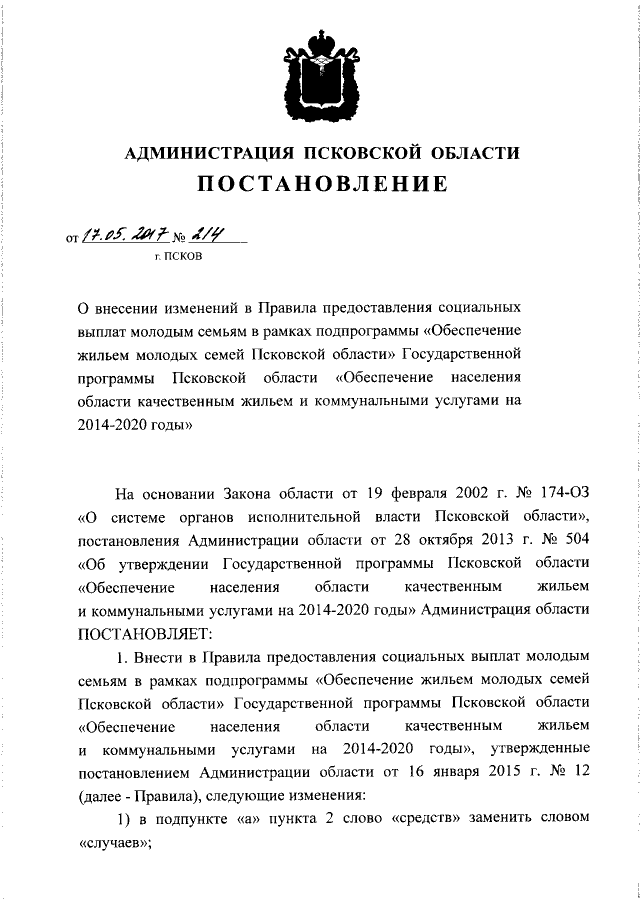 АДМИНИСТРАЦИЯ ПСКОВСКОЙ ОБЛАСТИ
ПОСТАНОВЛЕНИЕ

от 17.05.2017 № 214
г. ПСКОВ

О внесении изменений в Правила предоставления социальных выплат молодым семьям в рамках подпрограммы «Обеспечение жильем молодых семей Псковской области» Государственной программы Псковской области «Обеспечение населения области качественным жильем и коммунальными услугами на 2014-2020 годы»

На основании Закона области от 19 февраля 2002 г. № 174-ОЗ «О системе органов исполнительной власти Псковской области», постановления Администрации области от 28 октября 2013 г. № 504 «Об утверждении Государственной программы Псковской области «Обеспечение населения области качественным жильем и коммунальными услугами на 2014-2020 годы» Администрация области ПОСТАНОВЛЯЕТ:

1. Внести в Правила предоставления социальных выплат молодым семьям в рамках подпрограммы «Обеспечение жильем молодых семей Псковской области» Государственной программы Псковской области «Обеспечение населения области качественным жильем и коммунальными услугами на 2014-2020 годы», утвержденные постановлением Администрации области от 16 января 2015 г. № 12 (далее - Правила), следующие изменения:

1) в подпункте «а» пункта 2 слово «средств» заменить словом «случаев»;